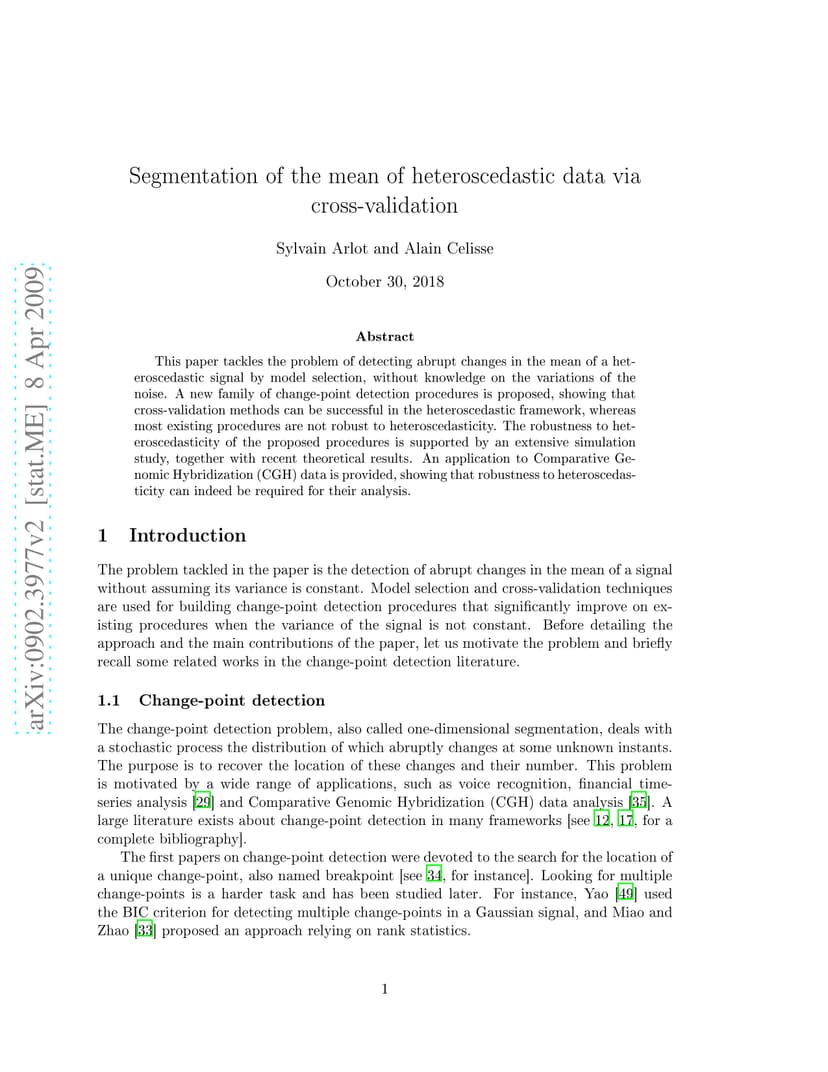 arXiv:0902.3977v2 [stat.ME] 8 Apr 2009

Segmentation of the mean of heteroscedastic data via cross-validation

Sylvain Arlot and Alain Celisse

October 30, 2018

Abstract

This paper tackles the problem of detecting abrupt changes in the mean of a heteroscedastic signal by model selection, without knowledge on the variations of the noise. A new family of change-point detection procedures is proposed, showing that cross-validation methods can be successful in the heteroscedastic framework, whereas most existing procedures are not robust to heteroscedasticity. The robustness to heteroscedasticity of the proposed procedures is supported by an extensive simulation study, together with recent theoretical results. An application to Comparative Genomic Hybridization (CGH) data is provided, showing that robustness to heteroscedasticity can indeed be required for their analysis.

1 Introduction

The problem tackled in the paper is the detection of abrupt changes in the mean of a signal without assuming its variance is constant. Model selection and cross-validation techniques are used for building change-point detection procedures that significantly improve on existing procedures when the variance of the signal is not constant. Before detailing the approach and the main contributions of the paper, let us motivate the problem and briefly recall some related works in the change-point detection literature.

1.1 Change-point detection

The change-point detection problem, also called one-dimensional segmentation, deals with a stochastic process the distribution of which abruptly changes at some unknown instants. The purpose is to recover the location of these changes and their number. This problem is motivated by a wide range of applications, such as voice recognition, financial time-series analysis [29] and Comparative Genomic Hybridization (CGH) data analysis [35]. A large literature exists about change-point detection in many frameworks [see 12, 17, for a complete bibliography].

The first papers on change-point detection were devoted to the search for the location of a unique change-point, also named breakpoint [see 34, for instance]. Looking for multiple change-points is a harder task and has been studied later. For instance, Yao [49] used the BIC criterion for detecting multiple change-points in a Gaussian signal, and Miao and Zhao [33] proposed an approach relying on rank statistics.

1